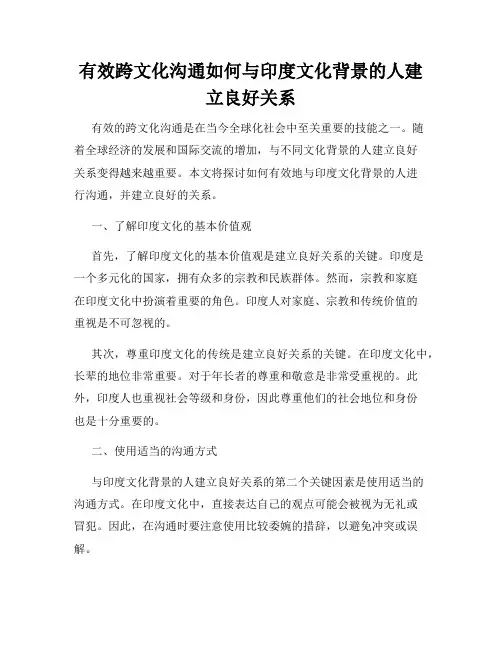 有效跨文化沟通如何与印度文化背景的人建立良好关系

有效的跨文化沟通是在当今全球化社会中至关重要的技能之一。随着全球经济的发展和国际交流的增加，与不同文化背景的人建立良好关系变得越来越重要。本文将探讨如何有效地与印度文化背景的人进行沟通，并建立良好的关系。

一、了解印度文化的基本价值观

首先，了解印度文化的基本价值观是建立良好关系的关键。印度是一个多元化的国家，拥有众多的宗教和民族群体。然而，宗教和家庭在印度文化中扮演着重要的角色。印度人对家庭、宗教和传统价值的重视是不可忽视的。

其次，尊重印度文化的传统是建立良好关系的关键。在印度文化中，长辈的地位非常重要。对于年长者的尊重和敬意是非常受重视的。此外，印度人也重视社会等级和身份，因此尊重他们的社会地位和身份也是十分重要的。

二、使用适当的沟通方式

与印度文化背景的人建立良好关系的第二个关键因素是使用适当的沟通方式。在印度文化中，直接表达自己的观点可能会被视为无礼或冒犯。因此，在沟通时要注意使用比较委婉的措辞，以避免冲突或误解。